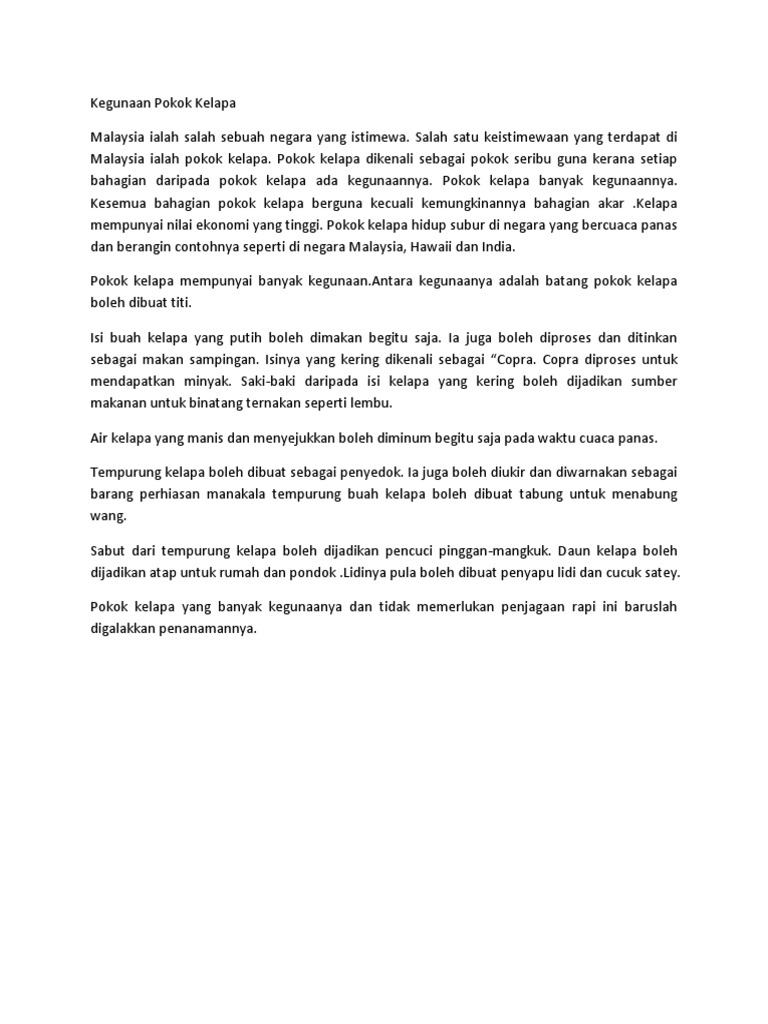 Kegunaan Pokok Kelapa

Malaysia ialah salah sebuah negara yang istimewa. Salah satu keistimewaan yang terdapat di Malaysia ialah pokok kelapa. Pokok kelapa dikenali sebagai pokok seribu guna kerana setiap bahagian daripada pokok kelapa ada kegunaannya. Pokok kelapa banyak kegunaannya. Kesemua bahagian pokok kelapa berguna kecuali kemungkinannya bahagian akar .Kelapa mempunyai nilai ekonomi yang tinggi. Pokok kelapa hidup subur di negara yang bercuaca panas dan berangin contohnya seperti di negara Malaysia, Hawaii dan India.

Pokok kelapa mempunyai banyak kegunaan.Antara kegunaanya adalah batang pokok kelapa boleh dibuat titi.

Isi buah kelapa yang putih boleh dimakan begitu saja. Ia juga boleh diproses dan ditinkan sebagai makan sampingan. Isinya yang kering dikenali sebagai “Copra. Copra diproses untuk mendapatkan minyak. Saki-baki daripada isi kelapa yang kering boleh dijadikan sumber makanan untuk binatang ternakan seperti lembu.

Air kelapa yang manis dan menyejukkan boleh diminum begitu saja pada waktu cuaca panas.

Tempurung kelapa boleh dibuat sebagai penyedok. Ia juga boleh diukir dan diwarnakan sebagai barang perhiasan manakala tempurung buah kelapa boleh dibuat tabung untuk menabung wang.

Sabut dari tempurung kelapa boleh dijadikan pencuci pinggan-mangkuk. Daun kelapa boleh dijadikan atap untuk rumah dan pondok .Lidinya pula boleh dibuat penyapu lidi dan cucuk satey.

Pokok kelapa yang banyak kegunaanya dan tidak memerlukan penjagaan rapi ini baruslah digalakkan penanamannya.